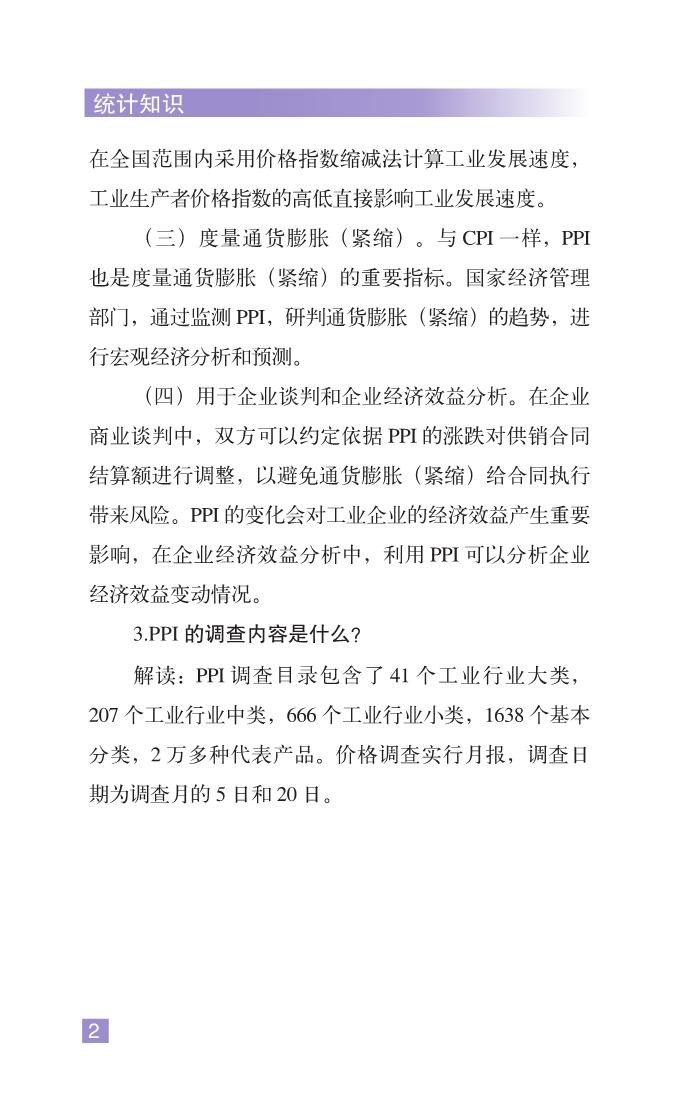 统计知识

在全国范围内采用价格指数缩减法计算工业发展速度，工业生产者价格指数的高低直接影响工业发展速度。

（三）度量通货膨胀（紧缩）。与CPI一样，PPI也是度量通货膨胀（紧缩）的重要指标。国家经济管理部门，通过监测PPI，研判通货膨胀（紧缩）的趋势，进行宏观经济分析和预测。

（四）用于企业谈判和企业经济效益分析。在企业商业谈判中，双方可以约定依据PPI的涨跌对供销合同结算额进行调整，以避免通货膨胀（紧缩）给合同执行带来风险。PPI的变化会对工业企业的经济效益产生重要影响，在企业经济效益分析中，利用PPI可以分析企业经济效益变动情况。

3.PPI的调查内容是什么？

解读：PPI调查目录包含了41个工业行业大类，207个工业行业中类，666个工业行业小类，1638个基本分类，2万多种代表产品。价格调查实行月报，调查日期为调查月的5日和20日。

2